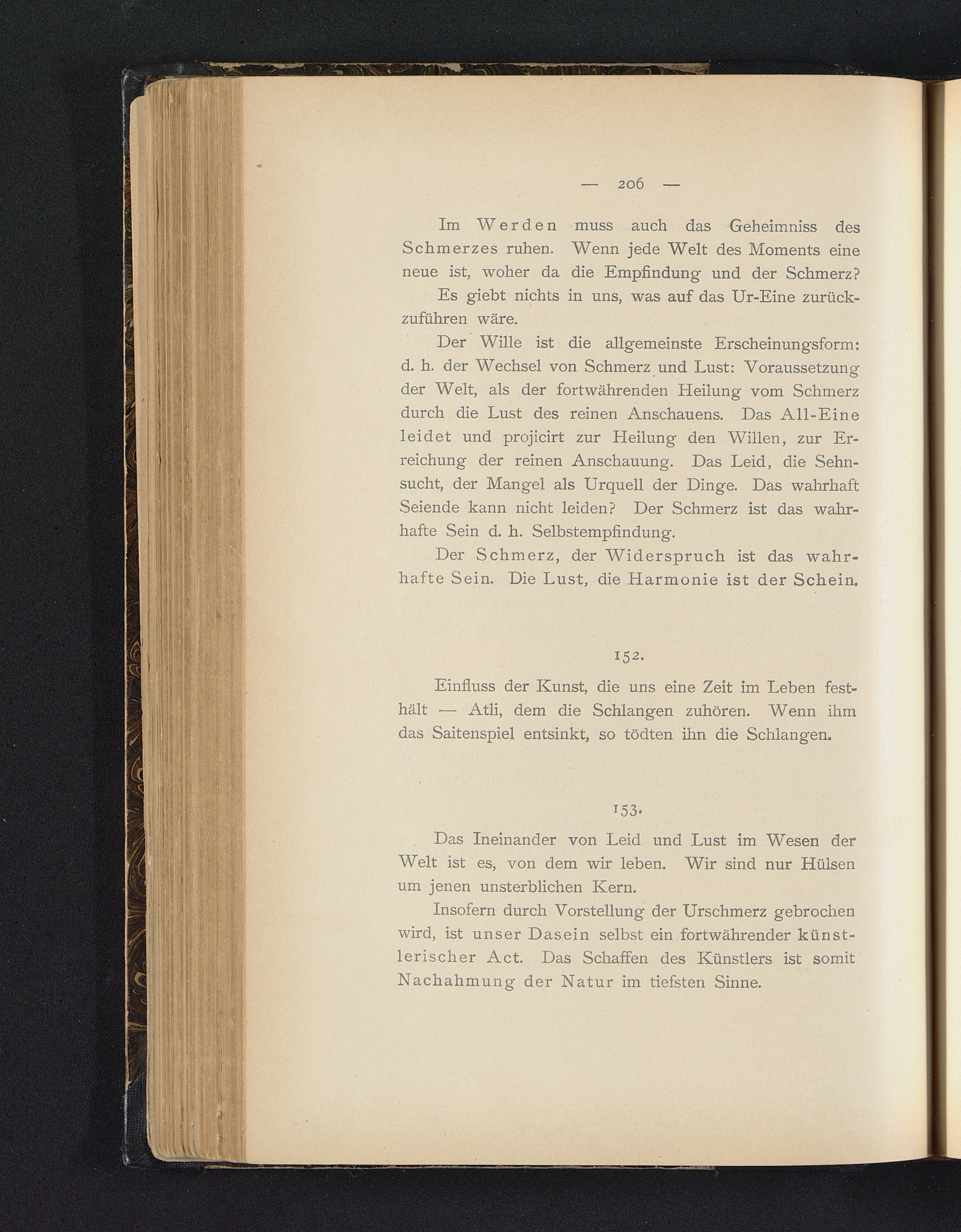 — 206 —

Im Werden muss auch das Geheimniss des Schmerzes ruhen. Wenn jede Welt des Moments eine neue ist, woher da die Empfindung und der Schmerz?

Es giebt nichts in uns, was auf das Ur-Eine zurückzuführen wäre.

Der Wille ist die allgemeinste Erscheinungsform: d. h. der Wechsel von Schmerz und Lust: Voraussetzung der Welt, als der fortwährenden Heilung vom Schmerz durch die Lust des reinen Anschauens. Das All-Eine leidet und projicirt zur Heilung den Willen, zur Erreichung der reinen Anschauung. Das Leid, die Sehnsucht, der Mangel als Urquell der Dinge. Das wahrhaft Seiende kann nicht leiden? Der Schmerz ist das wahrhafte Sein d. h. Selbstempfindung.

Der Schmerz, der Widerspruch ist das wahrhafte Sein. Die Lust, die Harmonie ist der Schein.

152.

Einfluss der Kunst, die uns eine Zeit im Leben festhält — Atli, dem die Schlangen zuhören. Wenn ihm das Saitenspiel entsinkt, so tödten ihn die Schlangen.

153.

Das Ineinander von Leid und Lust im Wesen der Welt ist es, von dem wir leben. Wir sind nur Hülsen um jenen unsterblichen Kern.

Insofern durch Vorstellung der Urschmerz gebrochen wird, ist unser Dasein selbst ein fortwährender künstlerischer Act. Das Schaffen des Künstlers ist somit Nachahmung der Natur im tiefsten Sinne.